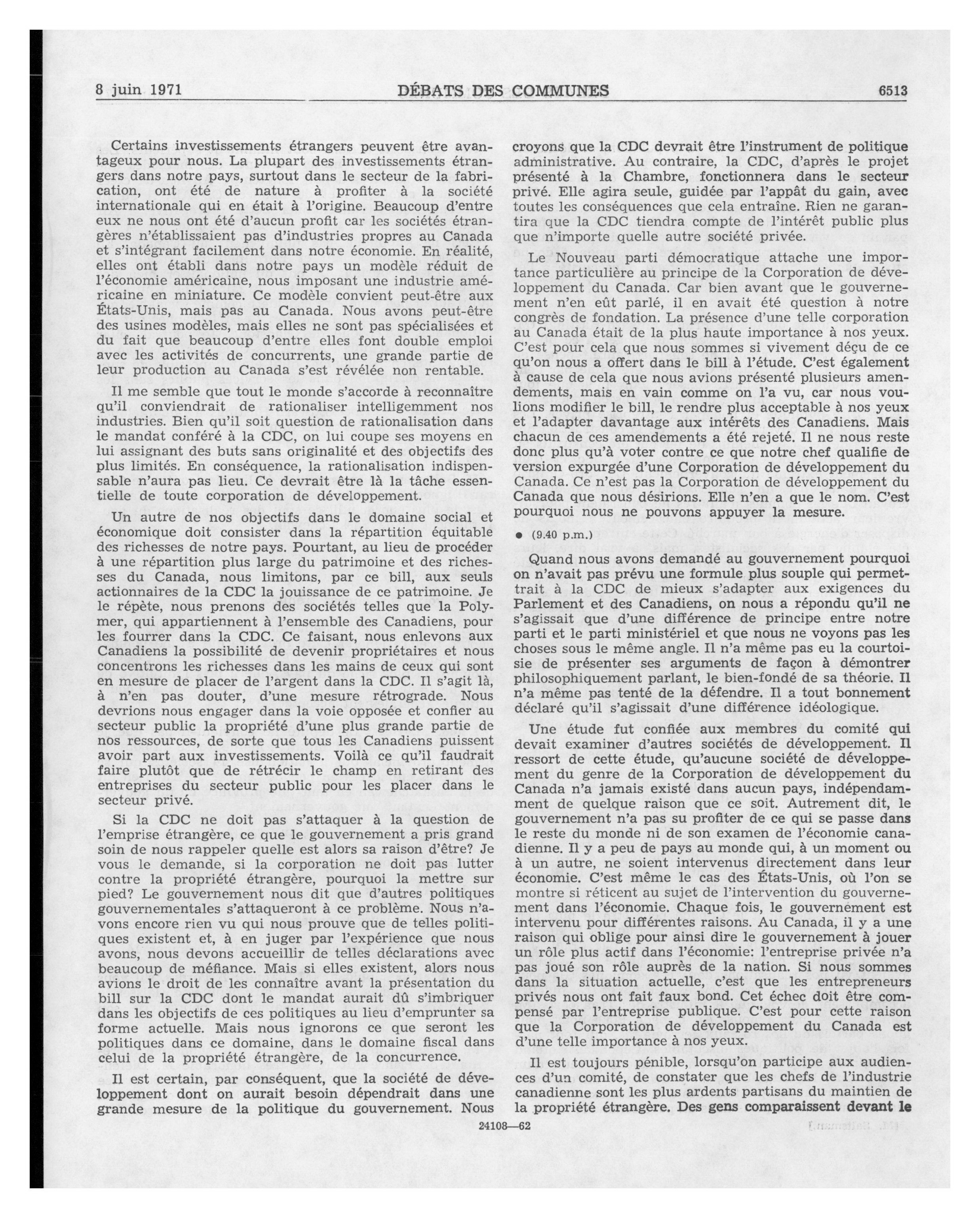 8 juin 1971 DÉBATS DES COMMUNES 6513

Certains investissements étrangers peuvent être avantageux pour nous. La plupart des investissements étrangers dans notre pays, surtout dans le secteur de la fabrication, ont été de nature à profiter à la société internationale qui en était à l'origine. Beaucoup d'entre eux ne nous ont été d'aucun profit car les sociétés étrangères n'établissaient pas d'industries propres au Canada et s'intégrant facilement dans notre économie. En réalité, elles ont établi dans notre pays un modèle réduit de l'économie américaine, nous imposant une industrie américaine en miniature. Ce modèle convient peut-être aux États-Unis, mais pas au Canada. Nous avons peut-être des usines modèles, mais elles ne sont pas spécialisées et du fait que beaucoup d'entre elles font double emploi avec les activités de concurrents, une grande partie de leur production au Canada s'est révélée non rentable.

Il me semble que tout le monde s'accorde à reconnaître qu'il conviendrait de rationaliser intelligemment nos industries. Bien qu'il soit question de rationalisation dans le mandat conféré à la CDC, on lui coupe ses moyens en lui assignant des buts sans originalité et des objectifs des plus limités. En conséquence, la rationalisation indispensable n'aura pas lieu. Ce devrait être là la tâche essentielle de toute corporation de développement.

Un autre de nos objectifs dans le domaine social et économique doit consister dans la répartition équitable des richesses de notre pays. Pourtant, au lieu de procéder à une répartition plus large du patrimoine et des richesses du Canada, nous limitons, par ce bill, aux seuls actionnaires de la CDC la jouissance de ce patrimoine. Je le répète, nous prenons des sociétés telles que la Polymer, qui appartiennent à l'ensemble des Canadiens, pour les fourrer dans la CDC. Ce faisant, nous enlevons aux Canadiens la possibilité de devenir propriétaires et nous concentrons les richesses dans les mains de ceux qui sont en mesure de placer de l'argent dans la CDC. Il s'agit là, à n'en pas douter, d'une mesure rétrograde. Nous devrions nous engager dans la voie opposée et confier au secteur public la propriété d'une plus grande partie de nos ressources, de sorte que tous les Canadiens puissent avoir part aux investissements. Voilà ce qu'il faudrait faire plutôt que de rétrécir le champ en retirant des entreprises du secteur public pour les placer dans le secteur privé.

Si la CDC ne doit pas s'attaquer à la question de l'emprise étrangère, ce que le gouvernement a pris grand soin de nous rappeler quelle est alors sa raison d'être? Je vous le demande, si la corporation ne doit pas lutter contre la propriété étrangère, pourquoi la mettre sur pied? Le gouvernement nous dit que d'autres politiques gouvernementales s'attaqueront à ce problème. Nous n'avons encore rien vu qui nous prouve que de telles politiques existent et, à en juger par l'expérience que nous avons, nous devons accueillir de telles déclarations avec beaucoup de méfiance. Mais si elles existent, alors nous avions le droit de les connaître avant la présentation du bill sur la CDC dont le mandat aurait dû s'imbriquer dans les objectifs de ces politiques au lieu d'emprunter sa forme actuelle. Mais nous ignorons ce que seront les politiques dans ce domaine, dans le domaine fiscal dans celui de la propriété étrangère, de la concurrence.

Il est certain, par conséquent, que la société de développement dont on aurait besoin dépendrait dans une grande mesure de la politique du gouvernement. Nous croyons que la CDC devrait être l'instrument de politique administrative. Au contraire, la CDC, d'après le projet présenté à la Chambre, fonctionnera dans le secteur privé. Elle agira seule, guidée par l'appât du gain, avec toutes les conséquences que cela entraîne. Rien ne garantira que la CDC tiendra compte de l'intérêt public plus que n'importe quelle autre société privée.

Le Nouveau parti démocratique attache une importance particulière au principe de la Corporation de développement du Canada. Car bien avant que le gouvernement n'en eût parlé, il en avait été question à notre congrès de fondation. La présence d'une telle corporation au Canada était de la plus haute importance à nos yeux. C'est pour cela que nous sommes si vivement déçu de ce qu'on nous a offert dans le bill à l'étude. C'est également à cause de cela que nous avions présenté plusieurs amendements, mais en vain comme on l'a vu, car nous voulions modifier le bill, le rendre plus acceptable à nos yeux et l'adapter davantage aux intérêts des Canadiens. Mais chacun de ces amendements a été rejeté. Il ne nous reste donc plus qu'à voter contre ce que notre chef qualifie de version expurgée d'une Corporation de développement du Canada. Ce n'est pas la Corporation de développement du Canada que nous désirions. Elle n'en a que le nom. C'est pourquoi nous ne pouvons appuyer la mesure.

● (9.40 p.m.)

Quand nous avons demandé au gouvernement pourquoi on n'avait pas prévu une formule plus souple qui permettrait à la CDC de mieux s'adapter aux exigences du Parlement et des Canadiens, on nous a répondu qu'il ne s'agissait que d'une différence de principe entre notre parti et le parti ministériel et que nous ne voyons pas les choses sous le même angle. Il n'a même pas eu la courtoisie de présenter ses arguments de façon à démontrer philosophiquement parlant, le bien-fondé de sa théorie. Il n'a même pas tenté de la défendre. Il a tout bonnement déclaré qu'il s'agissait d'une différence idéologique.

Une étude fut confiée aux membres du comité qui devait examiner d'autres sociétés de développement. Il ressort de cette étude, qu'aucune société de développement du genre de la Corporation de développement du Canada n'a jamais existé dans aucun pays, indépendamment de quelque raison que ce soit. Autrement dit, le gouvernement n'a pas su profiter de ce qui se passe dans le reste du monde ni de son examen de l'économie canadienne. Il y a peu de pays au monde qui, à un moment ou à un autre, ne soient intervenus directement dans leur économie. C'est même le cas des États-Unis, où l'on se montre si réticent au sujet de l'intervention du gouvernement dans l'économie. Chaque fois, le gouvernement est intervenu pour différentes raisons. Au Canada, il y a une raison qui oblige pour ainsi dire le gouvernement à jouer un rôle plus actif dans l'économie: l'entreprise privée n'a pas joué son rôle auprès de la nation. Si nous sommes dans la situation actuelle, c'est que les entrepreneurs privés nous ont fait faux bond. Cet échec doit être compensé par l'entreprise publique. C'est pour cette raison que la Corporation de développement du Canada est d'une telle importance à nos yeux.

Il est toujours pénible, lorsqu'on participe aux audiences d'un comité, de constater que les chefs de l'industrie canadienne sont les plus ardents partisans du maintien de la propriété étrangère. Des gens comparaissent devant le

24108—62